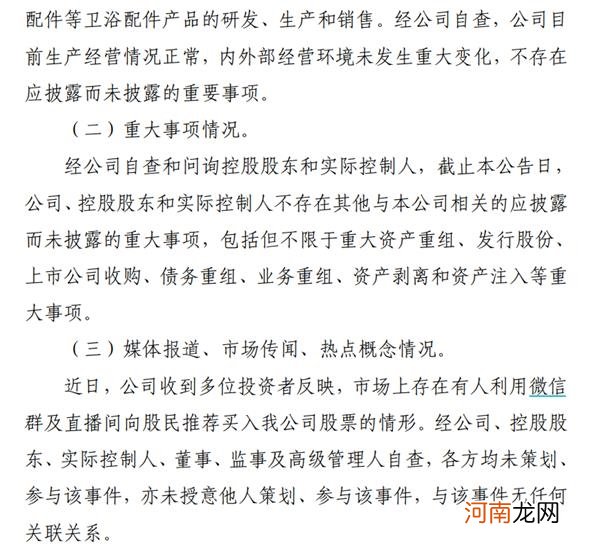 配件等卫浴配件产品的研发、生产和销售。经公司自查，公司目前生产经营情况正常，内外部经营环境未发生重大变化，不存在应披露而未披露的重要事项。

（二）重大事项情况。

经公司自查和问询控股股东和实际控制人，截止本公告日，公司、控股股东和实际控制人不存在其他与本公司相关的应披露而未披露的重大事项，包括但不限于重大资产重组、发行股份、上市公司收购、债务重组、业务重组、资产剥离和资产注入等重大事项。

（三）媒体报道、市场传闻、热点概念情况。

近日，公司收到多位投资者反映，市场上存在有人利用微信群及直播间向股民推荐买入我公司股票的情形。经公司、控股股东、实际控制人、董事、监事及高级管理人自查，各方均未策划、参与该事件，亦未授意他人策划、参与该事件，与该事件无任何关联关系。

河南龙网